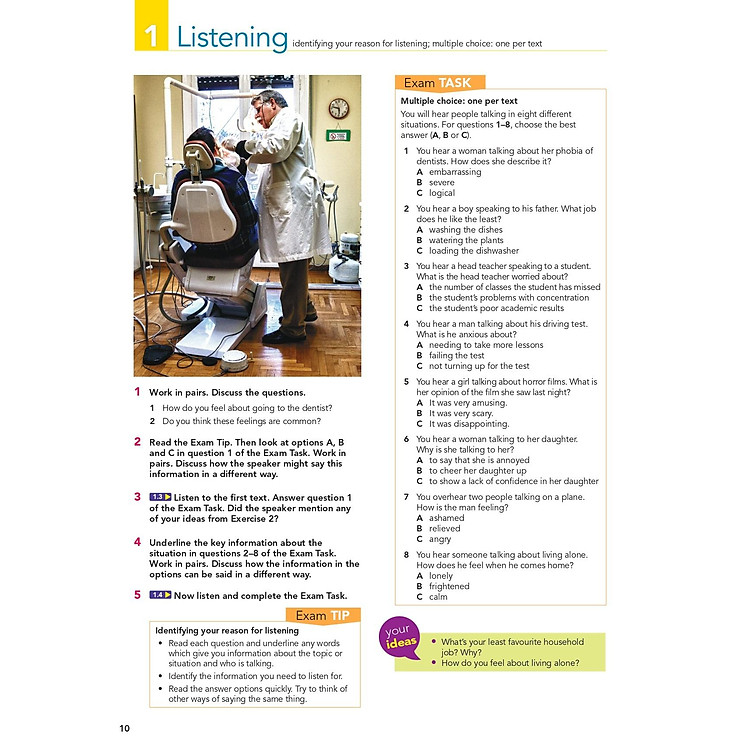 1 Listening identifying your reason for listening; multiple choice: one per text

1 Work in pairs. Discuss the questions.
1 How do you feel about going to the dentist?
2 Do you think these feelings are common?

2 Read the Exam Tip. Then look at options A, B and C in question 1 of the Exam Task. Work in pairs. Discuss how the speaker might say this information in a different way.

3 1.3 Listen to the first text. Answer question 1 of the Exam Task. Did the speaker mention any of your ideas from Exercise 2?

4 Underline the key information about the situation in questions 2–8 of the Exam Task. Work in pairs. Discuss how the information in the options can be said in a different way.

5 1.4 Now listen and complete the Exam Task.

Exam TIP
Identifying your reason for listening
• Read each question and underline any words which give you information about the topic or situation and who is talking.
• Identify the information you need to listen for.
• Read the answer options quickly. Try to think of other ways of saying the same thing.

Exam TASK
Multiple choice: one per text
You will hear people talking in eight different situations. For questions 1–8, choose the best answer (A, B or C).

1 You hear a woman talking about her phobia of dentists. How does she describe it?
A embarrassing
B severe
C logical

2 You hear a boy speaking to his father. What job does he like the least?
A washing the dishes
B watering the plants
C loading the dishwasher

3 You hear a head teacher speaking to a student. What is the head teacher worried about?
A the number of classes the student has missed
B the student's problems with concentration
C the student's poor academic results

4 You hear a man talking about his driving test. What is he anxious about?
A needing to take more lessons
B failing the test
C not turning up for the test

5 You hear a girl talking about horror films. What is her opinion of the film she saw last night?
A It was very amusing.
B It was very scary.
C It was disappointing.

6 You hear a woman talking to her daughter. Why is she talking to her?
A to say that she is annoyed
B to cheer her daughter up
C to show a lack of confidence in her daughter

7 You overhear two people talking on a plane. How is the man feeling?
A ashamed
B relieved
C angry

8 You hear someone talking about living alone. How does he feel when he comes home?
A lonely
B frightened
C calm

your ideas
• What's your least favourite household job? Why?
• How do you feel about living alone?

10